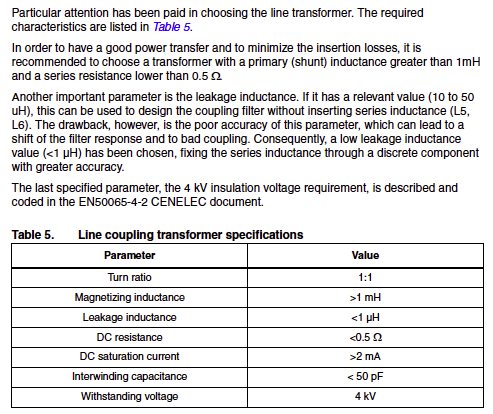 Particular attention has been paid in choosing the line transformer. The required characteristics are listed in Table 5.

In order to have a good power transfer and to minimize the insertion losses, it is recommended to choose a transformer with a primary (shunt) inductance greater than 1mH and a series resistance lower than 0.5 Ω.

Another important parameter is the leakage inductance. If it has a relevant value (10 to 50 uH), this can be used to design the coupling filter without inserting series inductance (L5, L6). The drawback, however, is the poor accuracy of this parameter, which can lead to a shift of the filter response and to bad coupling. Consequently, a low leakage inductance value (<1 µH) has been chosen, fixing the series inductance through a discrete component with greater accuracy.

The last specified parameter, the 4 kV insulation voltage requirement, is described and coded in the EN50065-4-2 CENELEC document.

Table 5. Line coupling transformer specifications

| Parameter | Value |
|---|---|
| Turn ratio | 1:1 |
| Magnetizing inductance | >1 mH |
| Leakage inductance | <1 µH |
| DC resistance | <0.5 Ω |
| DC saturation current | >2 mA |
| Interwinding capacitance | < 50 pF |
| Withstanding voltage | 4 kV |